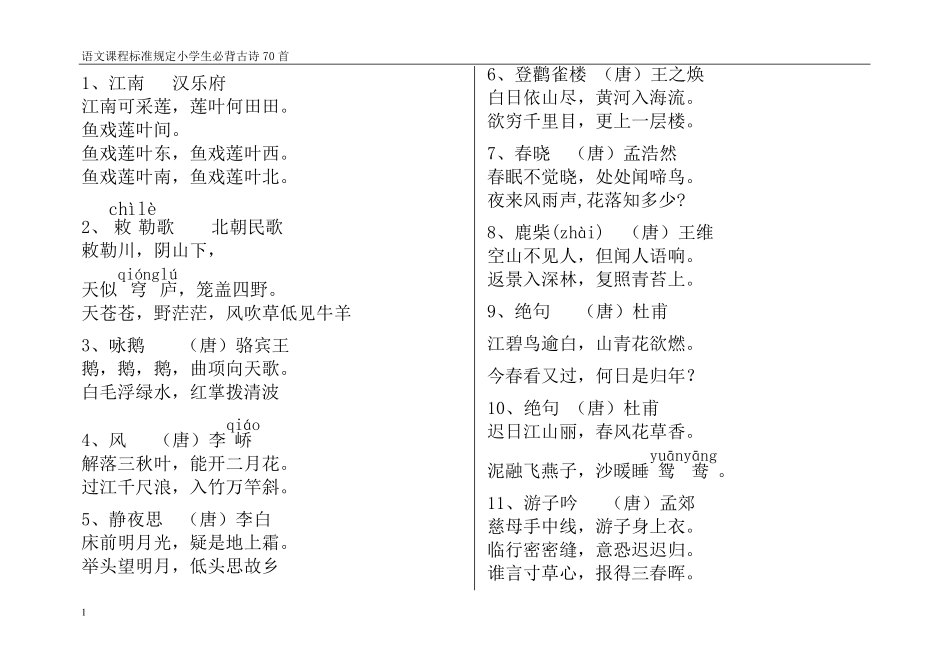 语文课程标准规定小学生必背古诗 70 首

1、江南　　汉乐府
江南可采莲，莲叶何田田。
鱼戏莲叶间。
鱼戏莲叶东，鱼戏莲叶西。
鱼戏莲叶南，鱼戏莲叶北。

chìlè
2、敕勒歌　　北朝民歌
敕勒川，阴山下，
qiónglú
天似穹庐，笼盖四野。
天苍苍，野茫茫，风吹草低见牛羊

3、咏鹅　　（唐）骆宾王
鹅，鹅，鹅，曲项向天歌。
白毛浮绿水，红掌拨清波

qiáo
4、风　　（唐）李峤
解落三秋叶，能开二月花。
过江千尺浪，入竹万竿斜。

5、静夜思　　（唐）李白
床前明月光，疑是地上霜。
举头望明月，低头思故乡

6、登鹳雀楼　（唐）王之焕
白日依山尽，黄河入海流。
欲穷千里目，更上一层楼。

7、春晓　　（唐）孟浩然
春眠不觉晓，处处闻啼鸟。
夜来风雨声，花落知多少?

8、鹿柴(zhài)　　（唐）王维
空山不见人，但闻人语响。
返景入深林，复照青苔上。

9、绝句　　（唐）杜甫
江碧鸟逾白，山青花欲燃。
今春看又过，何日是归年？

10、绝句　（唐）杜甫
迟日江山丽，春风花草香。
yuānyāng
泥融飞燕子，沙暖睡鸳鸯。

11、游子吟　　（唐）孟郊
慈母手中线，游子身上衣。
临行密密缝，意恐迟迟归。
谁言寸草心，报得三春晖。

1